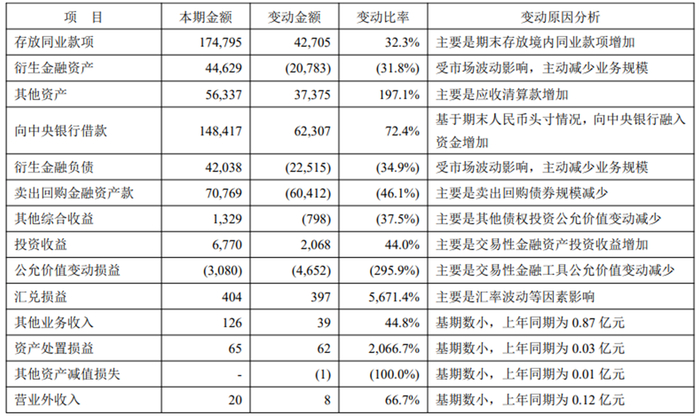 | 项　目 | 本期金额 | 变动金额 | 变动比率 | 变动原因分析 |
|---|---|---|---|---|
| 存放同业款项 | 174,795 | 42,705 | 32.3% | 主要是期末存放境内同业款项增加 |
| 衍生金融资产 | 44,629 | (20,783) | (31.8%) | 受市场波动影响，主动减少业务规模 |
| 其他资产 | 56,337 | 37,375 | 197.1% | 主要是应收清算款增加 |
| 向中央银行借款 | 148,417 | 62,307 | 72.4% | 基于期末人民币头寸情况，向中央银行融入资金增加 |
| 衍生金融负债 | 42,038 | (22,515) | (34.9%) | 受市场波动影响，主动减少业务规模 |
| 卖出回购金融资产款 | 70,769 | (60,412) | (46.1%) | 主要是卖出回购债券规模减少 |
| 其他综合收益 | 1,329 | (798) | (37.5%) | 主要是其他债权投资公允价值变动减少 |
| 投资收益 | 6,770 | 2,068 | 44.0% | 主要是交易性金融资产投资收益增加 |
| 公允价值变动损益 | (3,080) | (4,652) | (295.9%) | 主要是交易性金融工具公允价值变动减少 |
| 汇兑损益 | 404 | 397 | 5,671.4% | 主要是汇率波动等因素影响 |
| 其他业务收入 | 126 | 39 | 44.8% | 基期数小，上年同期为 0.87 亿元 |
| 资产处置损益 | 65 | 62 | 2,066.7% | 基期数小，上年同期为 0.03 亿元 |
| 其他资产减值损失 | - | (1) | (100.0%) | 基期数小，上年同期为 0.01 亿元 |
| 营业外收入 | 20 | 8 | 66.7% | 基期数小，上年同期为 0.12 亿元 |